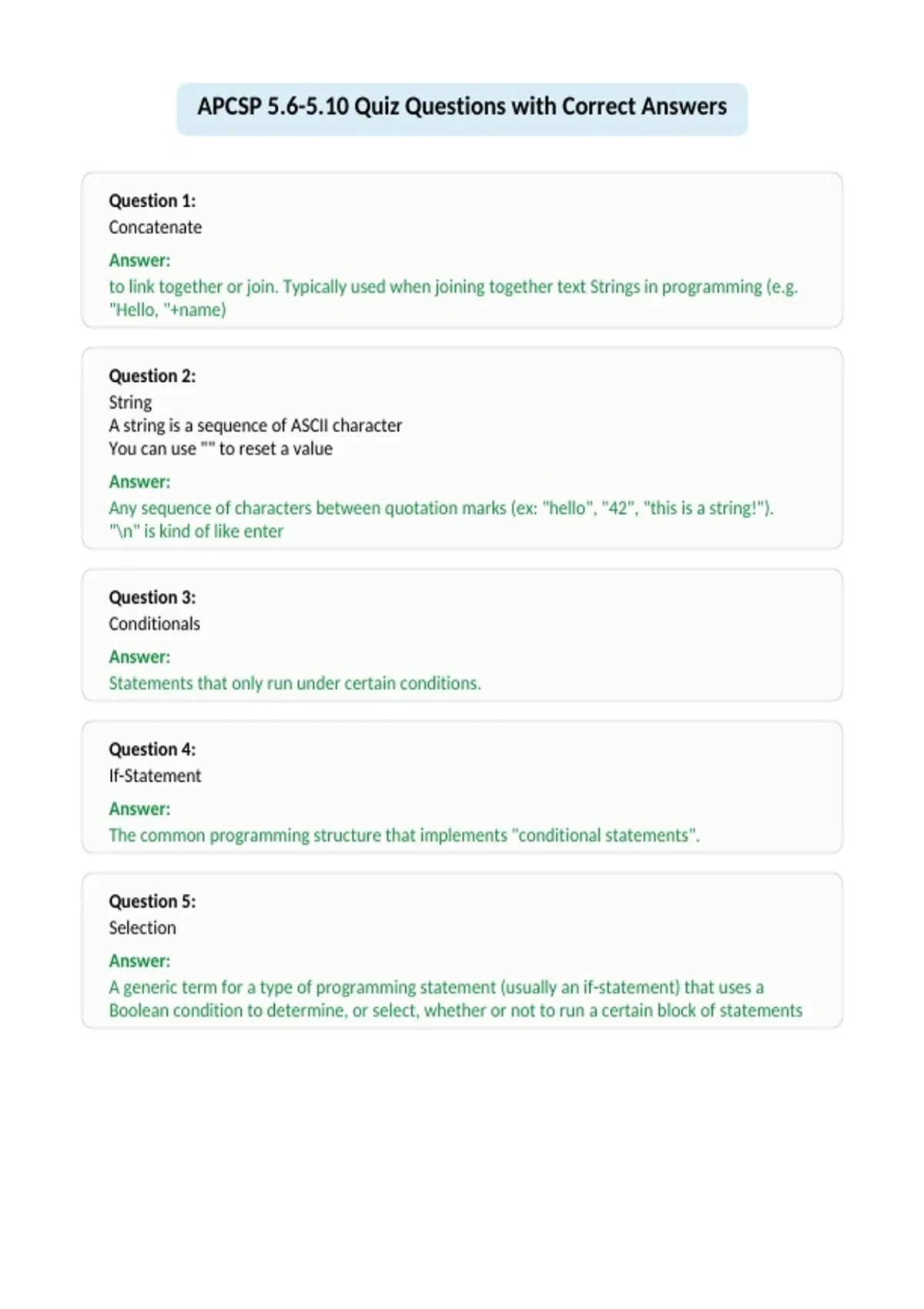 APCSP 5.6-5.10 Quiz Questions with Correct Answers

Question 1:
Concatenate

Answer:
to link together or join. Typically used when joining together text Strings in programming (e.g. "Hello, "+name)

Question 2:
String
A string is a sequence of ASCII character
You can use "" to reset a value

Answer:
Any sequence of characters between quotation marks (ex: "hello", "42", "this is a string!"). "\n" is kind of like enter

Question 3:
Conditionals

Answer:
Statements that only run under certain conditions.

Question 4:
If-Statement

Answer:
The common programming structure that implements "conditional statements".

Question 5:
Selection

Answer:
A generic term for a type of programming statement (usually an if-statement) that uses a Boolean condition to determine, or select, whether or not to run a certain block of statements